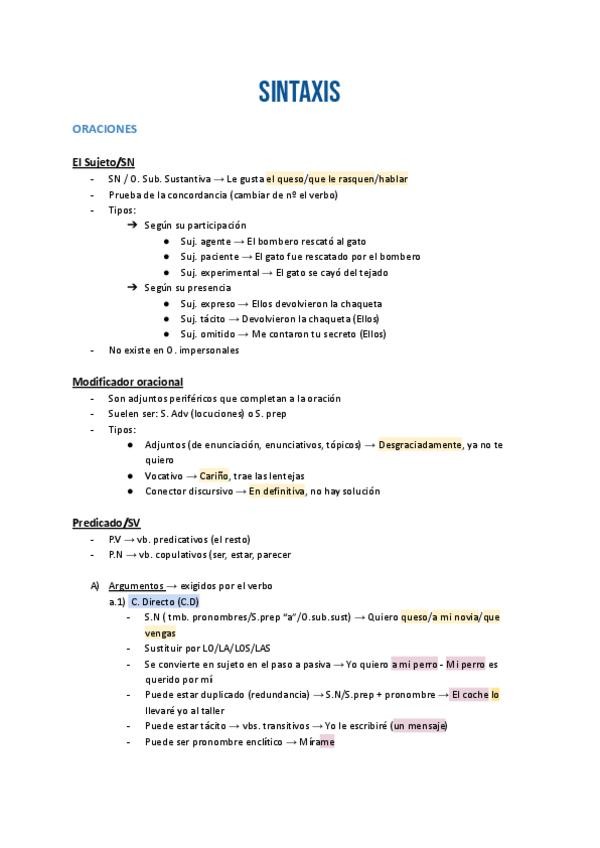 SINTAXIS

ORACIONES

El Sujeto/SN

- SN / O. Sub. Sustantiva → Le gusta el queso/que le rasquen/hablar
- Prueba de la concordancia (cambiar de nº el verbo)
- Tipos:
  ➔ Según su participación
    ● Suj. agente → El bombero rescató al gato
    ● Suj. paciente → El gato fue rescatado por el bombero
    ● Suj. experimental → El gato se cayó del tejado
  ➔ Según su presencia
    ● Suj. expreso → Ellos devolvieron la chaqueta
    ● Suj. tácito → Devolvieron la chaqueta (Ellos)
    ● Suj. omitido → Me contaron tu secreto (Ellos)
- No existe en O. impersonales

Modificador oracional

- Son adjuntos periféricos que completan a la oración
- Suelen ser: S. Adv (locuciones) o S. prep
- Tipos:
  ● Adjuntos (de enunciación, enunciativos, tópicos) → Desgraciadamente, ya no te quiero
  ● Vocativo → Cariño, trae las lentejas
  ● Conector discursivo → En definitiva, no hay solución

Predicado/SV

- P.V → vb. predicativos (el resto)
- P.N → vb. copulativos (ser, estar, parecer

A) Argumentos → exigidos por el verbo
  a.1) C. Directo (C.D)
    - S.N ( tmb. pronombres/S.prep "a"/O.sub.sust) → Quiero queso/a mi novia/que vengas
    - Sustituir por LO/LA/LOS/LAS
    - Se convierte en sujeto en el paso a pasiva → Yo quiero a mi perro - Mi perro es querido por mí
    - Puede estar duplicado (redundancia) → S.N/S.prep + pronombre → El coche lo llevaré yo al taller
    - Puede estar tácito → vbs. transitivos → Yo le escribiré (un mensaje)
    - Puede ser pronombre enclítico → Mírame